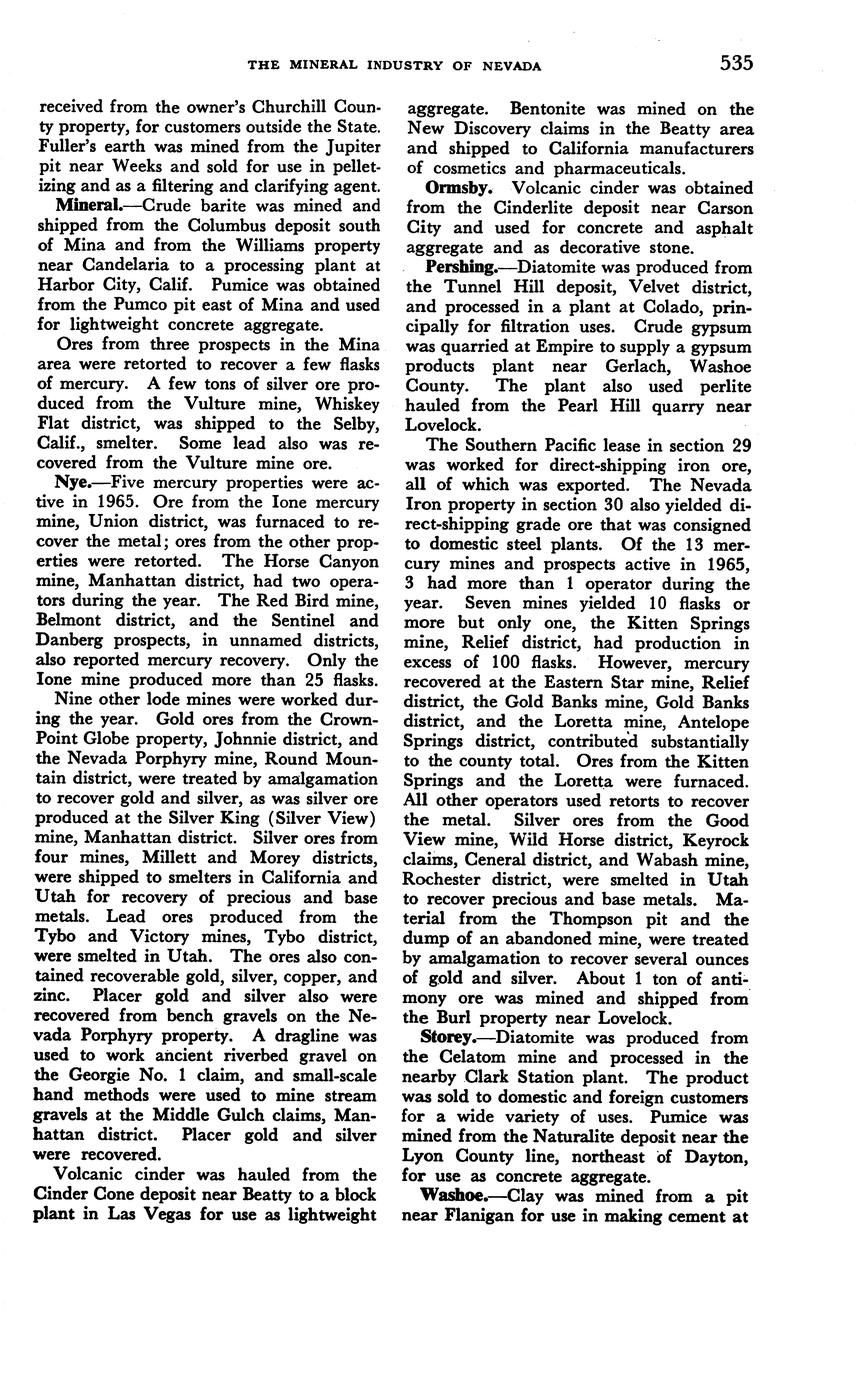 THE MINERAL INDUSTRY OF NEVADA 535

received from the owner's Churchill County property, for customers outside the State. Fuller's earth was mined from the Jupiter pit near Weeks and sold for use in pelletizing and as a filtering and clarifying agent.

Mineral.—Crude barite was mined and shipped from the Columbus deposit south of Mina and from the Williams property near Candelaria to a processing plant at Harbor City, Calif. Pumice was obtained from the Pumco pit east of Mina and used for lightweight concrete aggregate.

Ores from three prospects in the Mina area were retorted to recover a few flasks of mercury. A few tons of silver ore produced from the Vulture mine, Whiskey Flat district, was shipped to the Selby, Calif., smelter. Some lead also was recovered from the Vulture mine ore.

Nye.—Five mercury properties were active in 1965. Ore from the Ione mercury mine, Union district, was furnaced to recover the metal; ores from the other properties were retorted. The Horse Canyon mine, Manhattan district, had two operators during the year. The Red Bird mine, Belmont district, and the Sentinel and Danberg prospects, in unnamed districts, also reported mercury recovery. Only the Ione mine produced more than 25 flasks.

Nine other lode mines were worked during the year. Gold ores from the Crown-Point Globe property, Johnnie district, and the Nevada Porphyry mine, Round Mountain district, were treated by amalgamation to recover gold and silver, as was silver ore produced at the Silver King (Silver View) mine, Manhattan district. Silver ores from four mines, Millett and Morey districts, were shipped to smelters in California and Utah for recovery of precious and base metals. Lead ores produced from the Tybo and Victory mines, Tybo district, were smelted in Utah. The ores also contained recoverable gold, silver, copper, and zinc. Placer gold and silver also were recovered from bench gravels on the Nevada Porphyry property. A dragline was used to work ancient riverbed gravel on the Georgie No. 1 claim, and small-scale hand methods were used to mine stream gravels at the Middle Gulch claims, Manhattan district. Placer gold and silver were recovered.

Volcanic cinder was hauled from the Cinder Cone deposit near Beatty to a block plant in Las Vegas for use as lightweight aggregate. Bentonite was mined on the New Discovery claims in the Beatty area and shipped to California manufacturers of cosmetics and pharmaceuticals.

Ormsby. Volcanic cinder was obtained from the Cinderlite deposit near Carson City and used for concrete and asphalt aggregate and as decorative stone.

Pershing.—Diatomite was produced from the Tunnel Hill deposit, Velvet district, and processed in a plant at Colado, principally for filtration uses. Crude gypsum was quarried at Empire to supply a gypsum products plant near Gerlach, Washoe County. The plant also used perlite hauled from the Pearl Hill quarry near Lovelock.

The Southern Pacific lease in section 29 was worked for direct-shipping iron ore, all of which was exported. The Nevada Iron property in section 30 also yielded direct-shipping grade ore that was consigned to domestic steel plants. Of the 13 mercury mines and prospects active in 1965, 3 had more than 1 operator during the year. Seven mines yielded 10 flasks or more but only one, the Kitten Springs mine, Relief district, had production in excess of 100 flasks. However, mercury recovered at the Eastern Star mine, Relief district, the Gold Banks mine, Gold Banks district, and the Loretta mine, Antelope Springs district, contributed substantially to the county total. Ores from the Kitten Springs and the Loretta were furnaced. All other operators used retorts to recover the metal. Silver ores from the Good View mine, Wild Horse district, Keyrock claims, Ceneral district, and Wabash mine, Rochester district, were smelted in Utah to recover precious and base metals. Material from the Thompson pit and the dump of an abandoned mine, were treated by amalgamation to recover several ounces of gold and silver. About 1 ton of antimony ore was mined and shipped from the Burl property near Lovelock.

Storey.—Diatomite was produced from the Celatom mine and processed in the nearby Clark Station plant. The product was sold to domestic and foreign customers for a wide variety of uses. Pumice was mined from the Naturalite deposit near the Lyon County line, northeast of Dayton, for use as concrete aggregate.

Washoe.—Clay was mined from a pit near Flanigan for use in making cement at